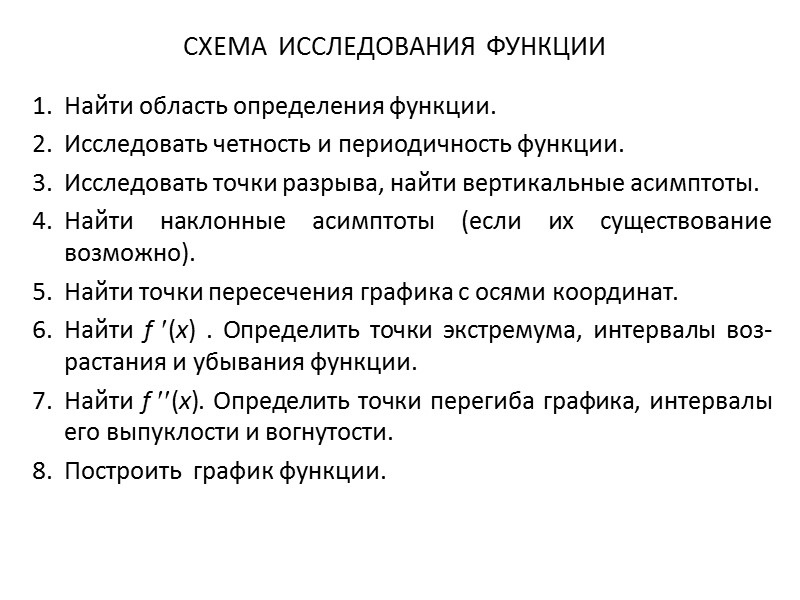 СХЕМА ИССЛЕДОВАНИЯ ФУНКЦИИ

1. Найти область определения функции.
2. Исследовать четность и периодичность функции.
3. Исследовать точки разрыва, найти вертикальные асимптоты.
4. Найти наклонные асимптоты (если их существование возможно).
5. Найти точки пересечения графика с осями координат.
6. Найти $f'(x)$ . Определить точки экстремума, интервалы возрастания и убывания функции.
7. Найти $f''(x)$. Определить точки перегиба графика, интервалы его выпуклости и вогнутости.
8. Построить график функции.